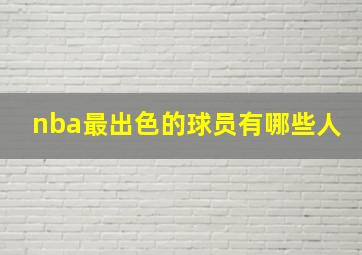 nba最出色的球员有哪些人